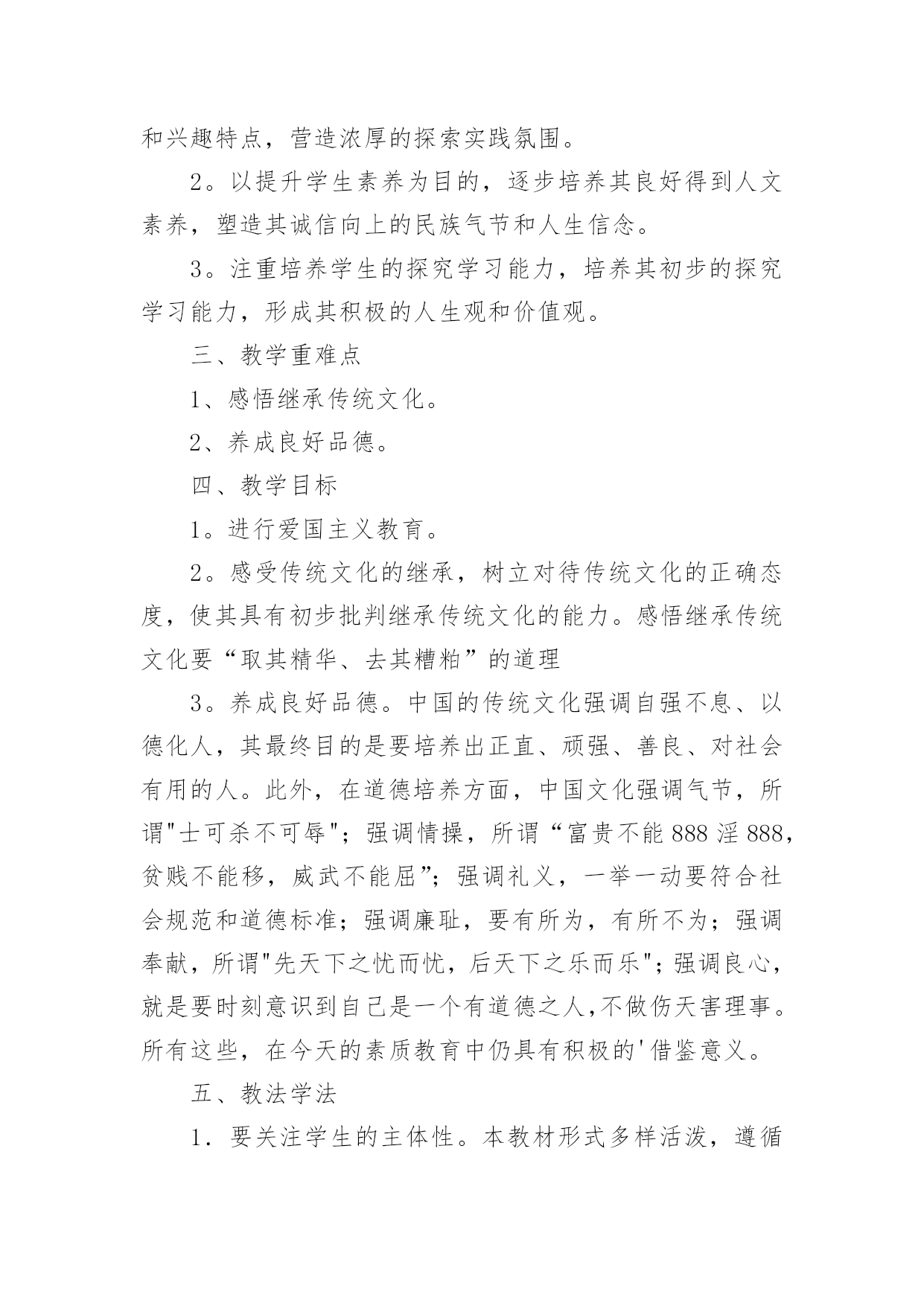 和兴趣特点，营造浓厚的探索实践氛围。

2。以提升学生素养为目的，逐步培养其良好得到人文素养，塑造其诚信向上的民族气节和人生信念。

3。注重培养学生的探究学习能力，培养其初步的探究学习能力，形成其积极的人生观和价值观。

三、教学重难点

1、感悟继承传统文化。

2、养成良好品德。

四、教学目标

1。进行爱国主义教育。

2。感受传统文化的继承，树立对待传统文化的正确态度，使其具有初步批判继承传统文化的能力。感悟继承传统文化要“取其精华、去其糟粕”的道理

3。养成良好品德。中国的传统文化强调自强不息、以德化人，其最终目的是要培养出正直、顽强、善良、对社会有用的人。此外，在道德培养方面，中国文化强调气节，所谓"士可杀不可辱"；强调情操，所谓“富贵不能888淫888，贫贱不能移，威武不能屈”；强调礼义，一举一动要符合社会规范和道德标准；强调廉耻，要有所为，有所不为；强调奉献，所谓"先天下之忧而忧，后天下之乐而乐"；强调良心，就是要时刻意识到自己是一个有道德之人,不做伤天害理事。所有这些，在今天的素质教育中仍具有积极的'借鉴意义。

五、教法学法

1．要关注学生的主体性。本教材形式多样活泼，遵循